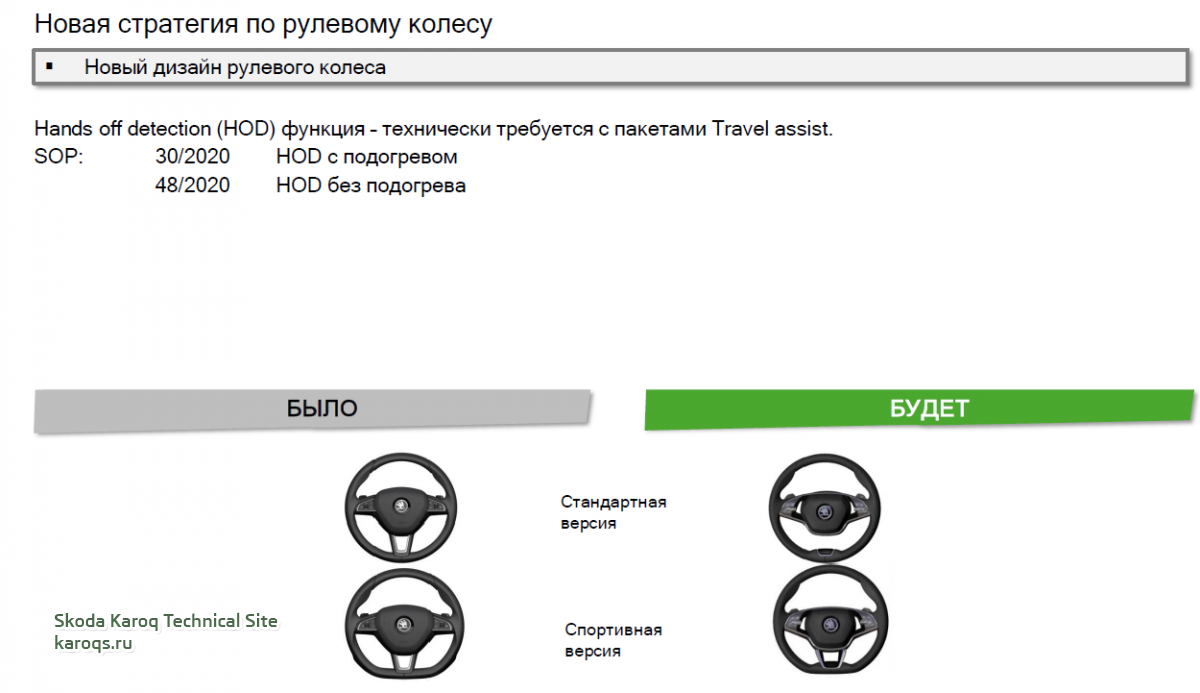 Новая стратегия по рулевому колесу

▪ Новый дизайн рулевого колеса

Hands off detection (HOD) функция - технически требуется с пакетами Travel assist.
SOP: 30/2020 HOD с подогревом
48/2020 HOD без подогрева

БЫЛО

БУДЕТ

Стандартная версия

Спортивная версия

Skoda Karoq Technical Site
karoqs.ru